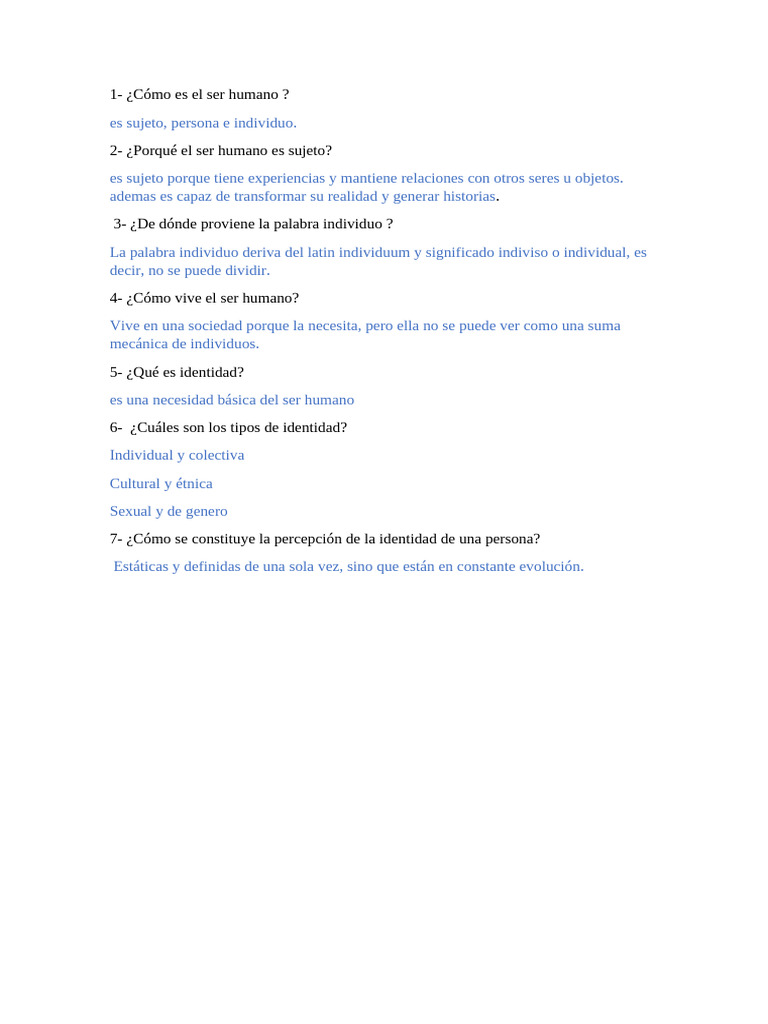 1- ¿Cómo es el ser humano ?

es sujeto, persona e individuo.

2- ¿Porqué el ser humano es sujeto?

es sujeto porque tiene experiencias y mantiene relaciones con otros seres u objetos. ademas es capaz de transformar su realidad y generar historias.

3- ¿De dónde proviene la palabra individuo ?

La palabra individuo deriva del latin individuum y significado indiviso o individual, es decir, no se puede dividir.

4- ¿Cómo vive el ser humano?

Vive en una sociedad porque la necesita, pero ella no se puede ver como una suma mecánica de individuos.

5- ¿Qué es identidad?

es una necesidad básica del ser humano

6- ¿Cuáles son los tipos de identidad?

Individual y colectiva

Cultural y étnica

Sexual y de genero

7- ¿Cómo se constituye la percepción de la identidad de una persona?

Estáticas y definidas de una sola vez, sino que están en constante evolución.